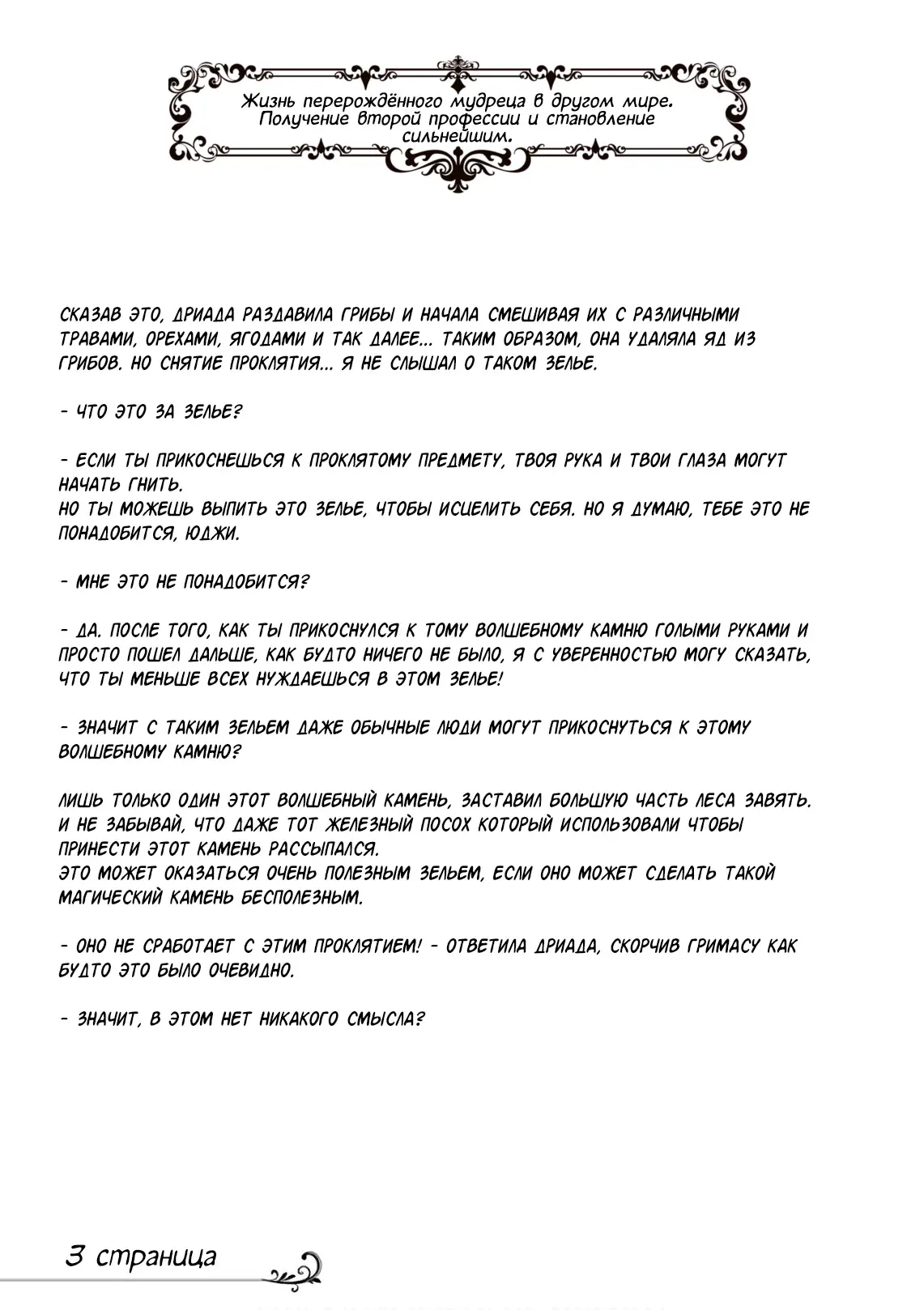 Жизнь перерождённого мудреца в другом мире. Получение второй профессии и становление сильнейшим.

СКАЗАВ ЭТО, ДРИАДА РАЗДАВИЛА ГРИБЫ И НАЧАЛА СМЕШИВАЯ ИХ С РАЗЛИЧНЫМИ ТРАВАМИ, ОРЕХАМИ, ЯГОДАМИ И ТАК ДАЛЕЕ... ТАКИМ ОБРАЗОМ, ОНА УДАЛЯЛА ЯД ИЗ ГРИБОВ. НО СНЯТИЕ ПРОКЛЯТИЯ... Я НЕ СЛЫШАЛ О ТАКОМ ЗЕЛЬЕ.

- ЧТО ЭТО ЗА ЗЕЛЬЕ?

- ЕСЛИ ТЫ ПРИКОСНЕШЬСЯ К ПРОКЛЯТОМУ ПРЕДМЕТУ, ТВОЯ РУКА И ТВОИ ГЛАЗА МОГУТ НАЧАТЬ ГНИТЬ.
НО ТЫ МОЖЕШЬ ВЫПИТЬ ЭТО ЗЕЛЬЕ, ЧТОБЫ ИСЦЕЛИТЬ СЕБЯ. НО Я ДУМАЮ, ТЕБЕ ЭТО НЕ ПОНАДОБИТСЯ, ЮДЖИ.

- МНЕ ЭТО НЕ ПОНАДОБИТСЯ?

- ДА. ПОСЛЕ ТОГО, КАК ТЫ ПРИКОСНУЛСЯ К ТОМУ ВОЛШЕБНОМУ КАМНЮ ГОЛЫМИ РУКАМИ И ПРОСТО ПОШЕЛ ДАЛЬШЕ, КАК БУДТО НИЧЕГО НЕ БЫЛО, Я С УВЕРЕННОСТЬЮ МОГУ СКАЗАТЬ, ЧТО ТЫ МЕНЬШЕ ВСЕХ НУЖДАЕШЬСЯ В ЭТОМ ЗЕЛЬЕ!

- ЗНАЧИТ С ТАКИМ ЗЕЛЬЕМ ДАЖЕ ОБЫЧНЫЕ ЛЮДИ МОГУТ ПРИКОСНУТЬСЯ К ЭТОМУ ВОЛШЕБНОМУ КАМНЮ?

ЛИШЬ ТОЛЬКО ОДИН ЭТОТ ВОЛШЕБНЫЙ КАМЕНЬ, ЗАСТАВИЛ БОЛЬШУЮ ЧАСТЬ ЛЕСА ЗАВЯТЬ. И НЕ ЗАБЫВАЙ, ЧТО ДАЖЕ ТОТ ЖЕЛЕЗНЫЙ ПОСОХ КОТОРЫЙ ИСПОЛЬЗОВАЛИ ЧТОБЫ ПРИНЕСТИ ЭТОТ КАМЕНЬ РАССЫПАЛСЯ.
ЭТО МОЖЕТ ОКАЗАТЬСЯ ОЧЕНЬ ПОЛЕЗНЫМ ЗЕЛЬЕМ, ЕСЛИ ОНО МОЖЕТ СДЕЛАТЬ ТАКОЙ МАГИЧЕСКИЙ КАМЕНЬ БЕСПОЛЕЗНЫМ.

- ОНО НЕ СРАБОТАЕТ С ЭТИМ ПРОКЛЯТИЕМ! - ОТВЕТИЛА ДРИАДА, СКОРЧИВ ГРИМАСУ КАК БУДТО ЭТО БЫЛО ОЧЕВИДНО.

- ЗНАЧИТ, В ЭТОМ НЕТ НИКАКОГО СМЫСЛА?

3 страница